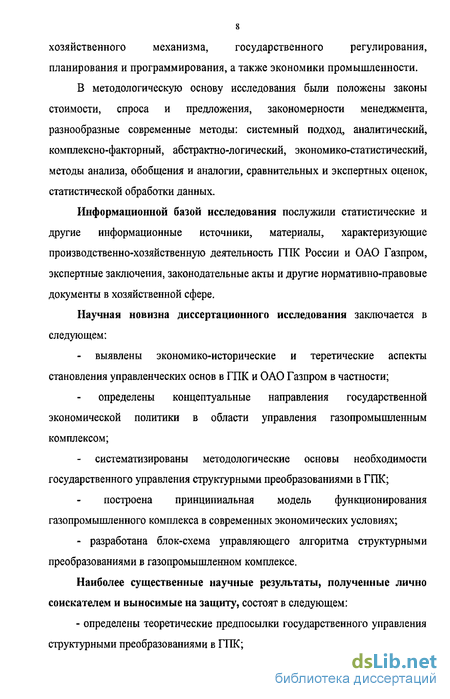 8

хозяйственного механизма, государственного регулирования, планирования и программирования, а также экономики промышленности.

В методологическую основу исследования были положены законы стоимости, спроса и предложения, закономерности менеджмента, разнообразные современные методы: системный подход, аналитический, комплексно-факторный, абстрактно-логический, экономико-статистический, методы анализа, обобщения и аналогии, сравнительных и экспертных оценок, статистической обработки данных.

Информационной базой исследования послужили статистические и другие информационные источники, материалы, характеризующие производственно-хозяйственную деятельность ГПК России и ОАО Газпром, экспертные заключения, законодательные акты и другие нормативно-правовые документы в хозяйственной сфере.

Научная новизна диссертационного исследования заключается в следующем:

- выявлены экономико-исторические и теретические аспекты становления управленческих основ в ГПК и ОАО Газпром в частности;

- определены концептуальные направления государственной экономической политики в области управления газопромышленным комплексом;

- систематизированы методологические основы необходимости государственного управления структурными преобразованиями в ГПК;

- построена принципиальная модель функционирования газопромышленного комплекса в современных экономических условиях;

- разработана блок-схема управляющего алгоритма структурными преобразованиями в газопромышленном комплексе.

Наиболее существенные научные результаты, полученные лично соискателем и выносимые на защиту, состоят в следующем:

- определены теоретические предпосылки государственного управления структурными преобразованиями в ГПК;

dsLib.net
библиотека диссертаций